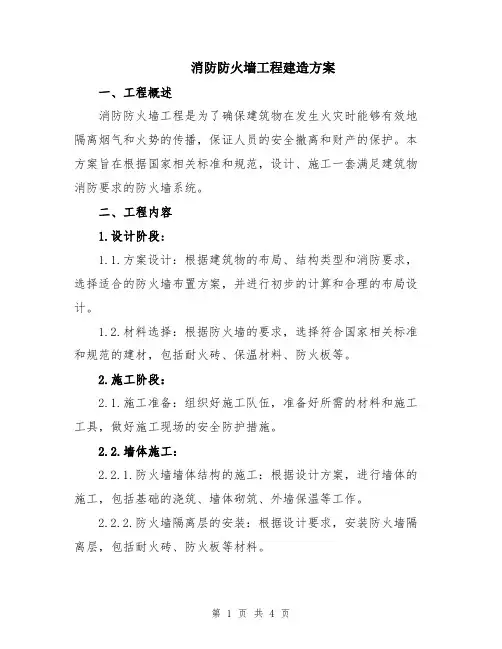 消防防火墙工程建造方案

一、工程概述

消防防火墙工程是为了确保建筑物在发生火灾时能够有效地隔离烟气和火势的传播，保证人员的安全撤离和财产的保护。本方案旨在根据国家相关标准和规范，设计、施工一套满足建筑物消防要求的防火墙系统。

二、工程内容

1.设计阶段：

1.1.方案设计：根据建筑物的布局、结构类型和消防要求，选择适合的防火墙布置方案，并进行初步的计算和合理的布局设计。

1.2.材料选择：根据防火墙的要求，选择符合国家相关标准和规范的建材，包括耐火砖、保温材料、防火板等。

2.施工阶段：

2.1.施工准备：组织好施工队伍，准备好所需的材料和施工工具，做好施工现场的安全防护措施。

2.2.墙体施工：

2.2.1.防火墙墙体结构的施工：根据设计方案，进行墙体的施工，包括基础的浇筑、墙体砌筑、外墙保温等工作。

2.2.2.防火墙隔离层的安装：根据设计要求，安装防火墙隔离层，包括耐火砖、防火板等材料。

第 1 页 共 4 页